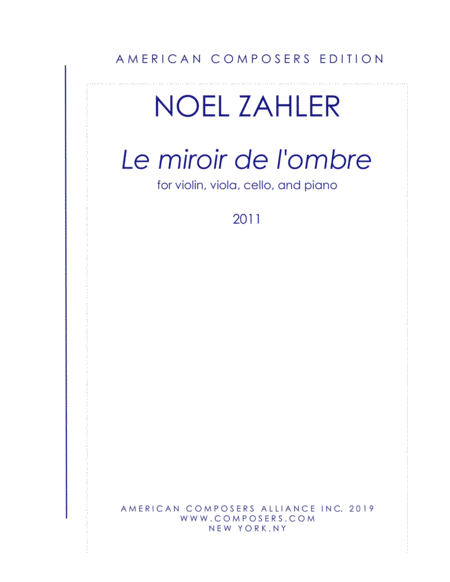 AMERICAN COMPOSERS EDITION

NOEL ZAHLER

Le miroir de l'ombre

for violin, viola, cello, and piano

2011

AMERICAN COMPOSERS ALLIANCE INC. 2019
WWW.COMPOSERS.COM
NEW YORK,NY